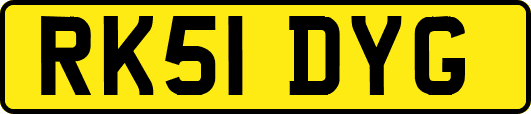 RK51 DYG